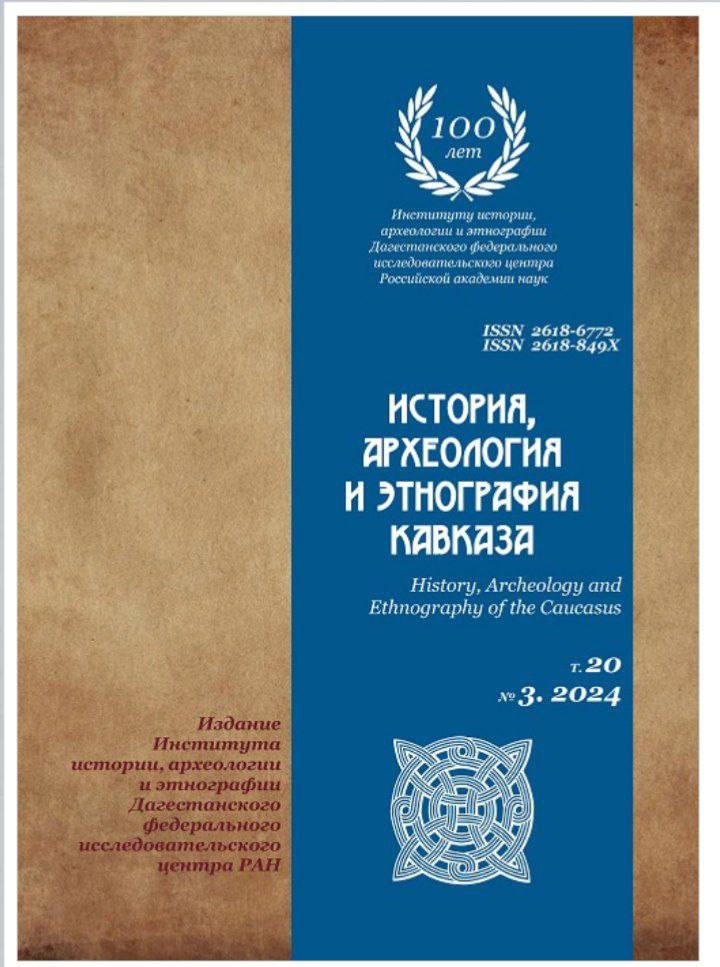 100 лет

Институту истории, археологии и этнографии Дагестанского федерального исследовательского центра Российской академии наук

ISSN 2618-6772
ISSN 2618-849X

ИСТОРИЯ, АРХЕОЛОГИЯ И ЭТНОГРАФИЯ КАВКАЗА

History, Archeology and Ethnography of the Caucasus

т. 20
№ 3. 2024

Издание Института истории, археологии и этнографии Дагестанского федерального исследовательского центра РАН